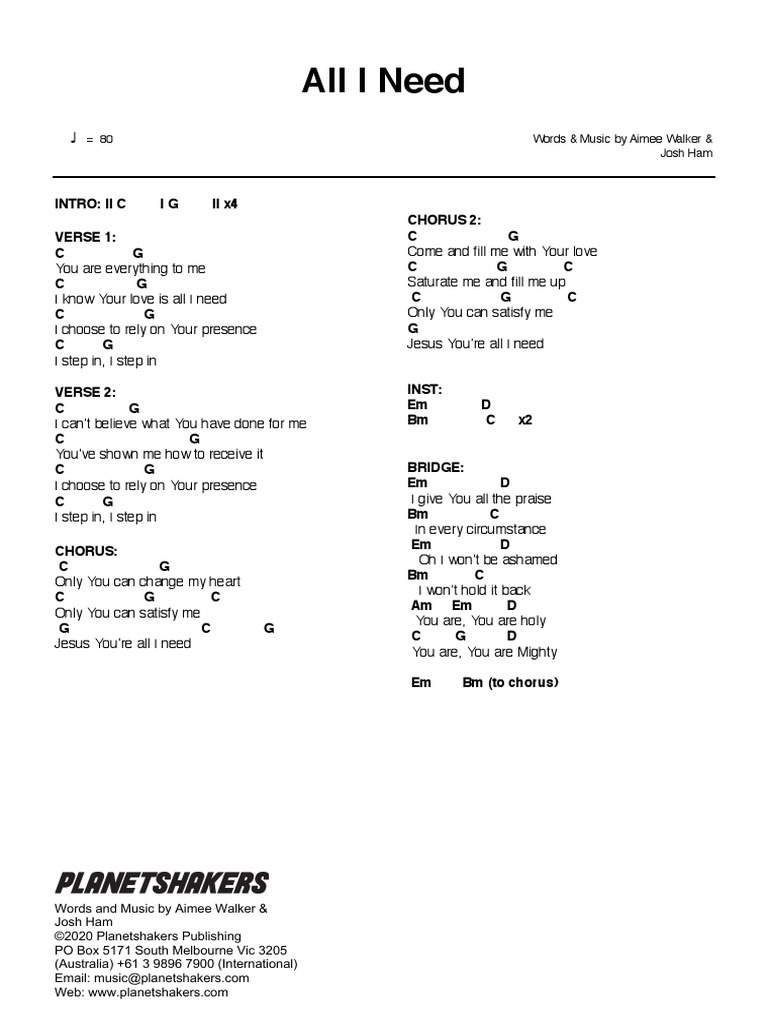 All I Need

♩ = 80

Words & Music by Aimee Walker & Josh Ham

INTRO: II C I G II x4

VERSE 1:
C G
You are everything to me
C G
I know Your love is all I need
C G
I choose to rely on Your presence
C G
I step in, I step in

VERSE 2:
C G
I can't believe what You have done for me
C G
You've shown me how to receive it
C G
I choose to rely on Your presence
C G
I step in, I step in

CHORUS:
C G
Only You can change my heart
C G C
Only You can satisfy me
G C G
Jesus You're all I need

CHORUS 2:
C G
Come and fill me with Your love
C G C
Saturate me and fill me up
C G C
Only You can satisfy me
G
Jesus You're all I need

INST:
Em D
Bm C x2

BRIDGE:
Em D
I give You all the praise
Bm C
In every circumstance
Em D
Oh I won't be ashamed
Bm C
I won't hold it back
Am Em D
You are, You are holy
C G D
You are, You are Mighty

Em Bm (to chorus)

PLANETSHAKERS
Words and Music by Aimee Walker & Josh Ham
©2020 Planetshakers Publishing
PO Box 5171 South Melbourne Vic 3205 (Australia) +61 3 9896 7900 (International)
Email: music@planetshakers.com
Web: www.planetshakers.com